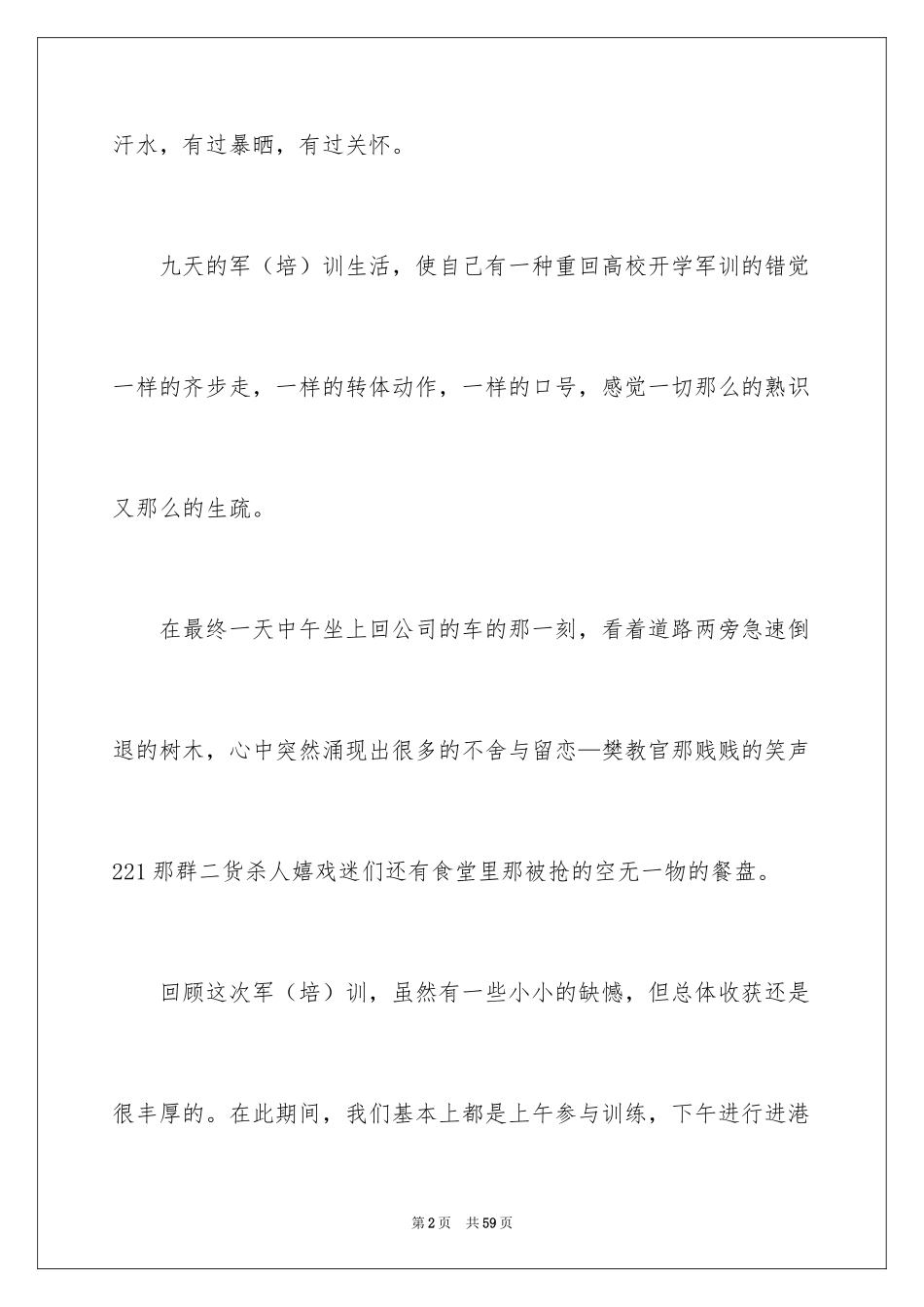 汗水，有过暴晒，有过关怀。

九天的军（培）训生活，使自己有一种重回高校开学军训的错觉一样的齐步走，一样的转体动作，一样的口号，感觉一切那么的熟识又那么的生疏。

在最终一天中午坐上回公司的车的那一刻，看着道路两旁急速倒退的树木，心中突然涌现出很多的不舍与留恋—樊教官那贱贱的笑声221那群二货杀人嬉戏迷们还有食堂里那被抢的空无一物的餐盘。

回顾这次军（培）训，虽然有一些小小的缺憾，但总体收获还是很丰厚的。在此期间，我们基本上都是上午参与训练，下午进行进港

第2页 共59页